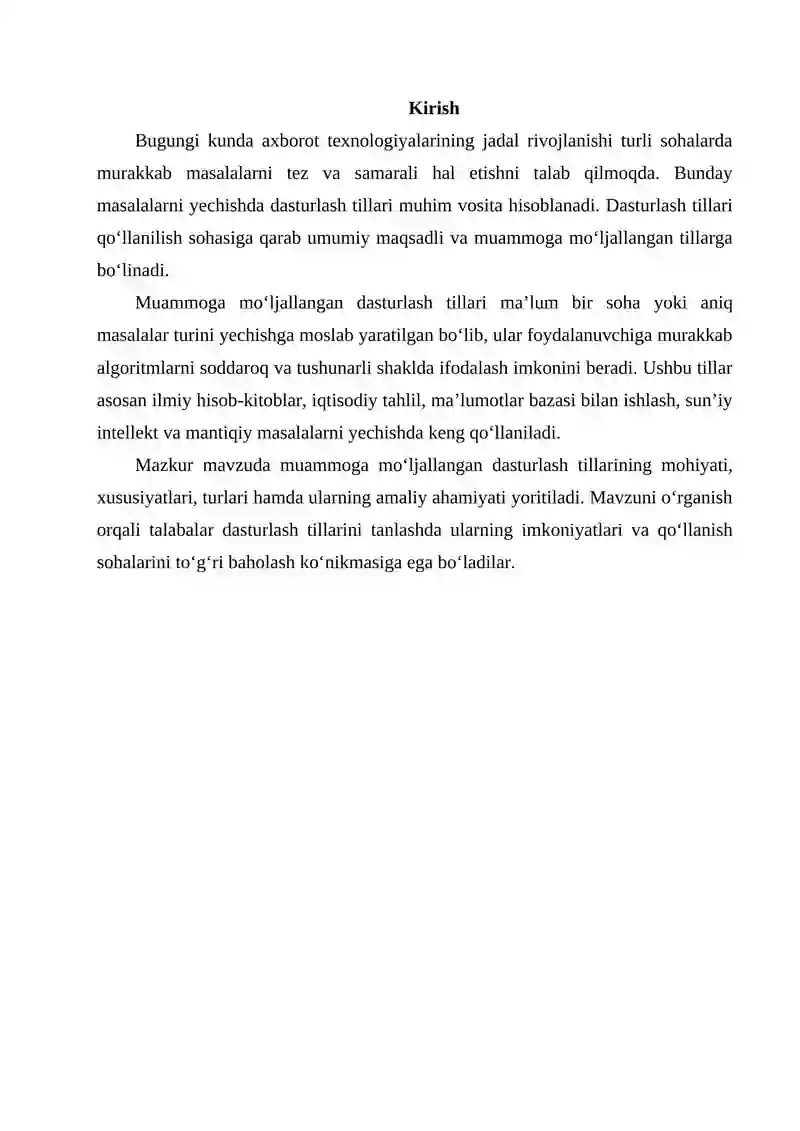 Kirish

Bugungi kunda axborot texnologiyalarining jadal rivojlanishi turli sohalarda murakkab masalalarni tez va samarali hal etishni talab qilmoqda. Bunday masalalarni yechishda dasturlash tillari muhim vosita hisoblanadi. Dasturlash tillari qo'llanilish sohasiga qarab umumiy maqsadli va muammoga mo'ljallangan tillarga bo'linadi.

Muammoga mo'ljallangan dasturlash tillari ma'lum bir soha yoki aniq masalalar turini yechishga moslab yaratilgan bo'lib, ular foydalanuvchiga murakkab algoritmlarni soddaroq va tushunarli shaklda ifodalash imkonini beradi. Ushbu tillar asosan ilmiy hisob-kitoblar, iqtisodiy tahlil, ma'lumotlar bazasi bilan ishlash, sun'iy intellekt va mantiqiy masalalarni yechishda keng qo'llaniladi.

Mazkur mavzuda muammoga mo'ljallangan dasturlash tillarining mohiyati, xususiyatlari, turlari hamda ularning amaliy ahamiyati yoritiladi. Mavzuni o'rganish orqali talabalar dasturlash tillarini tanlashda ularning imkoniyatlari va qo'llanish sohalarini to'g'ri baholash ko'nikmasiga ega bo'ladilar.